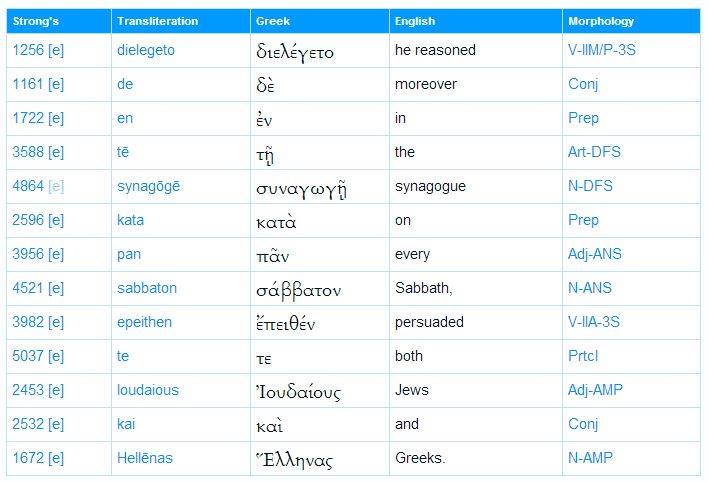 | Strong's | Transliteration | Greek | English | Morphology |
|---|---|---|---|---|
| 1256 [e] | dielegeto | διελέγετο | he reasoned | V-IIM/P-3S |
| 1161 [e] | de | δὲ | moreover | Conj |
| 1722 [e] | en | ἐν | in | Prep |
| 3588 [e] | tē | τῇ | the | Art-DFS |
| 4864 [e] | synagōgē | συναγωγῇ | synagogue | N-DFS |
| 2596 [e] | kata | κατὰ | on | Prep |
| 3956 [e] | pan | πᾶν | every | Adj-ANS |
| 4521 [e] | sabbaton | σάββατον | Sabbath, | N-ANS |
| 3982 [e] | epeithen | ἔπειθέν | persuaded | V-IIA-3S |
| 5037 [e] | te | τε | both | Prtcl |
| 2453 [e] | Ioudaious | Ἰουδαίους | Jews | Adj-AMP |
| 2532 [e] | kai | καὶ | and | Conj |
| 1672 [e] | Hellēnas | Ἕλληνας | Greeks. | N-AMP |